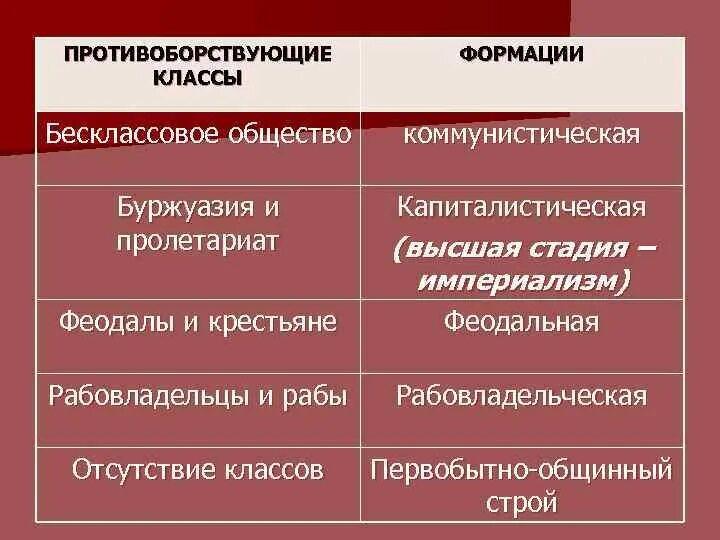 | ПРОТИВОБОРСТВУЮЩИЕ КЛАССЫ | ФОРМАЦИИ |
|---|---|
| Бесклассовое общество | коммунистическая |
| Буржуазия и пролетариат | Капиталистическая (высшая стадия – империализм) |
| Феодалы и крестьяне | Феодальная |
| Рабовладельцы и рабы | Рабовладельческая |
| Отсутствие классов | Первобытно-общинный строй |